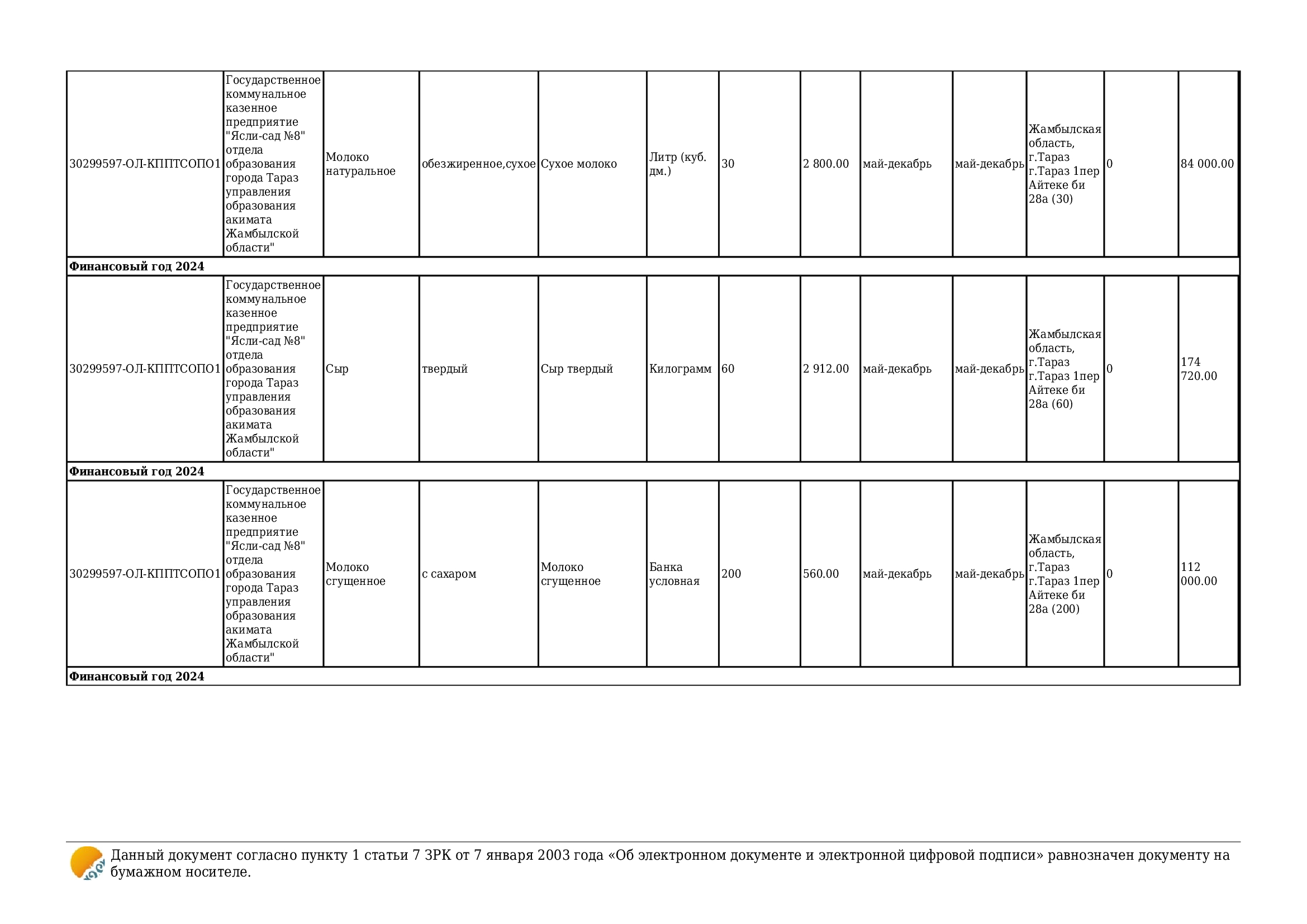 | | | | | | | | | | | | | |
|---|---|---|---|---|---|---|---|---|---|---|---|---|
| 30299597-ОЛ-КППТСОПО1 | Государственное коммунальное казенное предприятие "Ясли-сад №8" отдела образования города Тараз управления образования акимата Жамбылской области" | Молоко натуральное | обезжиренное,сухое | Сухое молоко | Литр (куб. дм.) | 30 | 2 800.00 | май-декабрь | май-декабрь | Жамбылская область, г.Тараз г.Тараз 1пер Айтеке би 28а (30) | 0 | 84 000.00 |
| **Финансовый год 2024** | | | | | | | | | | | | |
| 30299597-ОЛ-КППТСОПО1 | Государственное коммунальное казенное предприятие "Ясли-сад №8" отдела образования города Тараз управления образования акимата Жамбылской области" | Сыр | твердый | Сыр твердый | Килограмм | 60 | 2 912.00 | май-декабрь | май-декабрь | Жамбылская область, г.Тараз г.Тараз 1пер Айтеке би 28а (60) | 0 | 174 720.00 |
| **Финансовый год 2024** | | | | | | | | | | | | |
| 30299597-ОЛ-КППТСОПО1 | Государственное коммунальное казенное предприятие "Ясли-сад №8" отдела образования города Тараз управления образования акимата Жамбылской области" | Молоко сгущенное | с сахаром | Молоко сгущенное | Банка условная | 200 | 560.00 | май-декабрь | май-декабрь | Жамбылская область, г.Тараз г.Тараз 1пер Айтеке би 28а (200) | 0 | 112 000.00 |
| **Финансовый год 2024** | | | | | | | | | | | | |

Данный документ согласно пункту 1 статьи 7 ЗРК от 7 января 2003 года «Об электронном документе и электронной цифровой подписи» равнозначен документу на бумажном носителе.